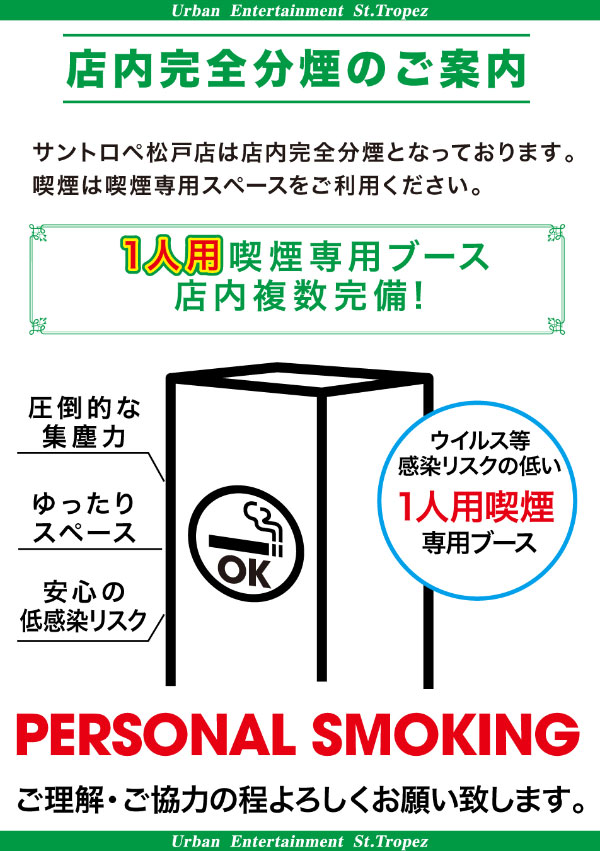 Urban Entertainment St.Tropez

店内完全分煙のご案内

サントロペ松戸店は店内完全分煙となっております。
喫煙は喫煙専用スペースをご利用ください。

1人用喫煙専用ブース
店内複数完備!

圧倒的な
集塵力

ゆったり
スペース

安心の
低感染リスク

OK

ウイルス等
感染リスクの低い
1人用喫煙
専用ブース

PERSONAL SMOKING

ご理解・ご協力の程よろしくお願い致します。

Urban Entertainment St.Tropez